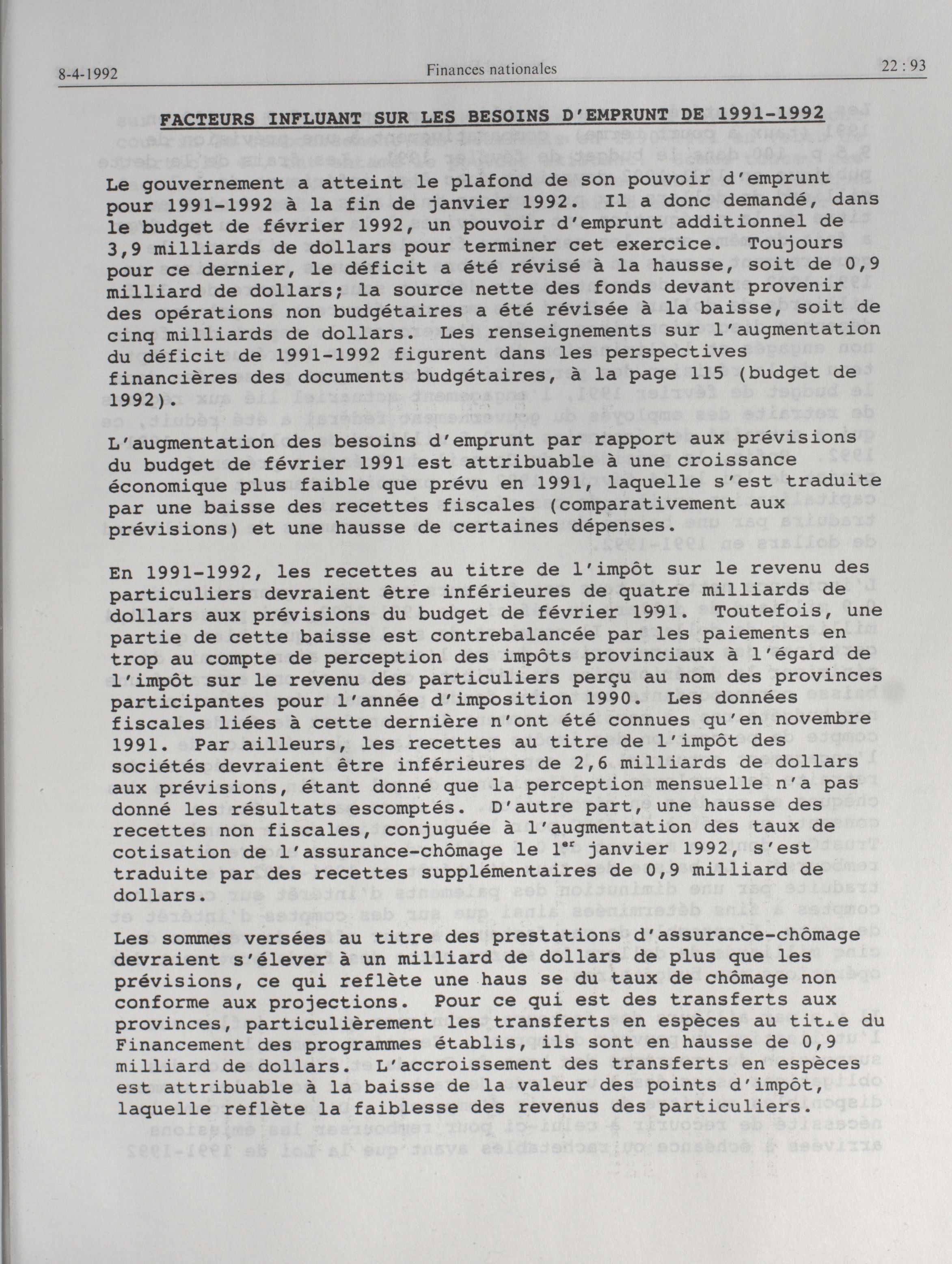 8-4-1992 Finances nationales 22 : 93

FACTEURS INFLUANT SUR LES BESOINS D'EMPRUNT DE 1991-1992

Le gouvernement a atteint le plafond de son pouvoir d'emprunt pour 1991-1992 à la fin de janvier 1992. Il a donc demandé, dans le budget de février 1992, un pouvoir d'emprunt additionnel de 3,9 milliards de dollars pour terminer cet exercice. Toujours pour ce dernier, le déficit a été révisé à la hausse, soit de 0,9 milliard de dollars; la source nette des fonds devant provenir des opérations non budgétaires a été révisée à la baisse, soit de cinq milliards de dollars. Les renseignements sur l'augmentation du déficit de 1991-1992 figurent dans les perspectives financières des documents budgétaires, à la page 115 (budget de 1992).

L'augmentation des besoins d'emprunt par rapport aux prévisions du budget de février 1991 est attribuable à une croissance économique plus faible que prévu en 1991, laquelle s'est traduite par une baisse des recettes fiscales (comparativement aux prévisions) et une hausse de certaines dépenses.

En 1991-1992, les recettes au titre de l'impôt sur le revenu des particuliers devraient être inférieures de quatre milliards de dollars aux prévisions du budget de février 1991. Toutefois, une partie de cette baisse est contrebalancée par les paiements en trop au compte de perception des impôts provinciaux à l'égard de l'impôt sur le revenu des particuliers perçu au nom des provinces participantes pour l'année d'imposition 1990. Les données fiscales liées à cette dernière n'ont été connues qu'en novembre 1991. Par ailleurs, les recettes au titre de l'impôt des sociétés devraient être inférieures de 2,6 milliards de dollars aux prévisions, étant donné que la perception mensuelle n'a pas donné les résultats escomptés. D'autre part, une hausse des recettes non fiscales, conjuguée à l'augmentation des taux de cotisation de l'assurance-chômage le 1$^{er}$ janvier 1992, s'est traduite par des recettes supplémentaires de 0,9 milliard de dollars.

Les sommes versées au titre des prestations d'assurance-chômage devraient s'élever à un milliard de dollars de plus que les prévisions, ce qui reflète une haus se du taux de chômage non conforme aux projections. Pour ce qui est des transferts aux provinces, particulièrement les transferts en espèces au titre du Financement des programmes établis, ils sont en hausse de 0,9 milliard de dollars. L'accroissement des transferts en espèces est attribuable à la baisse de la valeur des points d'impôt, laquelle reflète la faiblesse des revenus des particuliers.